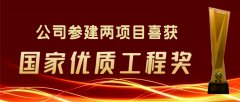 公司参建两项目喜获

国家优质工程奖